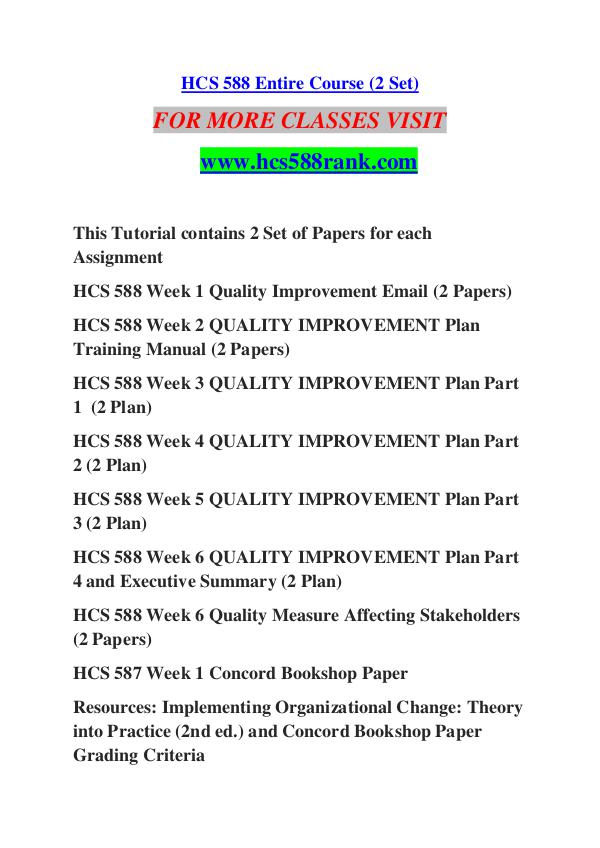 HCS 588 Entire Course (2 Set)

FOR MORE CLASSES VISIT

www.hcs588rank.com

This Tutorial contains 2 Set of Papers for each Assignment

HCS 588 Week 1 Quality Improvement Email (2 Papers)

HCS 588 Week 2 QUALITY IMPROVEMENT Plan Training Manual (2 Papers)

HCS 588 Week 3 QUALITY IMPROVEMENT Plan Part 1 (2 Plan)

HCS 588 Week 4 QUALITY IMPROVEMENT Plan Part 2 (2 Plan)

HCS 588 Week 5 QUALITY IMPROVEMENT Plan Part 3 (2 Plan)

HCS 588 Week 6 QUALITY IMPROVEMENT Plan Part 4 and Executive Summary (2 Plan)

HCS 588 Week 6 Quality Measure Affecting Stakeholders (2 Papers)

HCS 587 Week 1 Concord Bookshop Paper

Resources: Implementing Organizational Change: Theory into Practice (2nd ed.) and Concord Bookshop Paper Grading Criteria